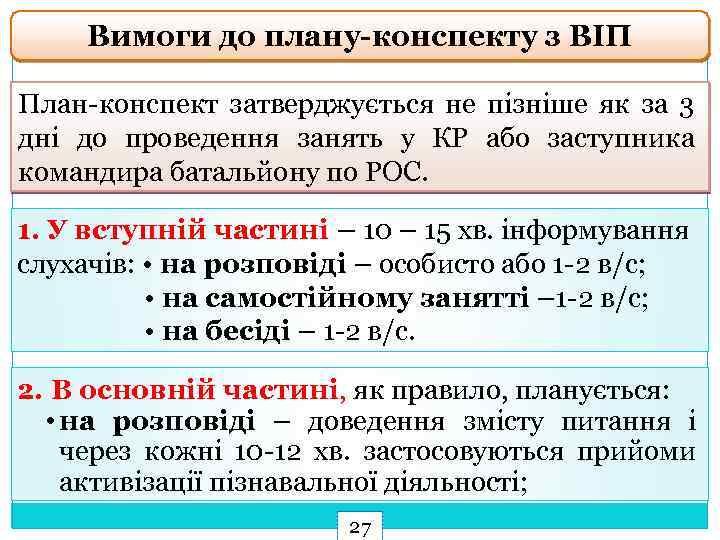 Вимоги до плану-конспекту з ВІП

План-конспект затверджується не пізніше як за 3 дні до проведення занять у КР або заступника командира батальйону по РОС.

1. У вступній частині – 10 – 15 хв. інформування слухачів: • на розповіді – особисто або 1-2 в/с;
• на самостійному занятті –1-2 в/с;
• на бесіді – 1-2 в/с.

2. В основній частині, як правило, планується:
• на розповіді – доведення змісту питання і через кожні 10-12 хв. застосовуються прийоми активізації пізнавальної діяльності;

27